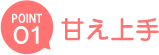 POINT
01
甘え上手